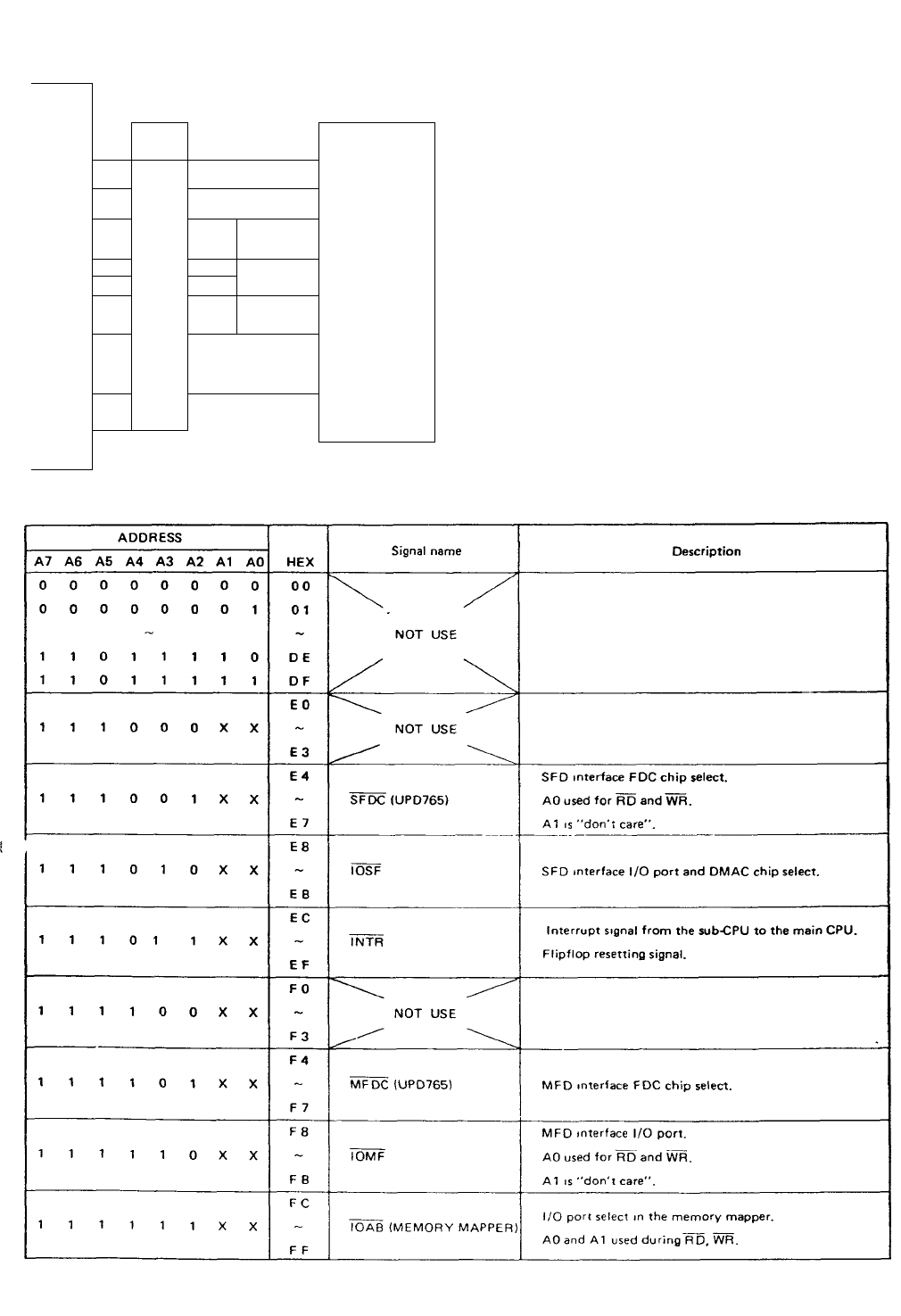 | ADDRESS A7 | A6 | A5 | A4 | A3 | A2 | A1 | A0 | HEX | Signal name | Description |
|---|---|---|---|---|---|---|---|---|---|---|
| 0 | 0 | 0 | 0 | 0 | 0 | 0 | 0 | 00 | NOT USE | |
| 0 | 0 | 0 | 0 | 0 | 0 | 0 | 1 | 01 | | |
| | | | ~ | | | | | ~ | | |
| 1 | 1 | 0 | 1 | 1 | 1 | 1 | 0 | DE | | |
| 1 | 1 | 0 | 1 | 1 | 1 | 1 | 1 | DF | | |
| 1 | 1 | 1 | 0 | 0 | 0 | X | X | E0 ~ E3 | NOT USE | |
| 1 | 1 | 1 | 0 | 0 | 1 | X | X | E4 ~ E7 | $\overline{SFDC}$ (UPD765) | SFD interface FDC chip select. A0 used for $\overline{RD}$ and $\overline{WR}$. A1 is "don't care". |
| 1 | 1 | 1 | 0 | 1 | 0 | X | X | E8 ~ EB | $\overline{IOSF}$ | SFD interface I/O port and DMAC chip select. |
| 1 | 1 | 1 | 0 | 1 | 1 | X | X | EC ~ EF | $\overline{INTR}$ | Interrupt signal from the sub-CPU to the main CPU. Flipflop resetting signal. |
| 1 | 1 | 1 | 1 | 0 | 0 | X | X | F0 ~ F3 | NOT USE | |
| 1 | 1 | 1 | 1 | 0 | 1 | X | X | F4 ~ F7 | $\overline{MFDC}$ (UPD765) | MFD interface FDC chip select. |
| 1 | 1 | 1 | 1 | 1 | 0 | X | X | F8 ~ FB | $\overline{IOMF}$ | MFD interface I/O port. A0 used for $\overline{RD}$ and $\overline{WR}$. A1 is "don't care". |
| 1 | 1 | 1 | 1 | 1 | 1 | X | X | FC ~ FF | $\overline{IOAB}$ (MEMORY MAPPER) | I/O port select in the memory mapper. A0 and A1 used during $\overline{RD}$, $\overline{WR}$. |